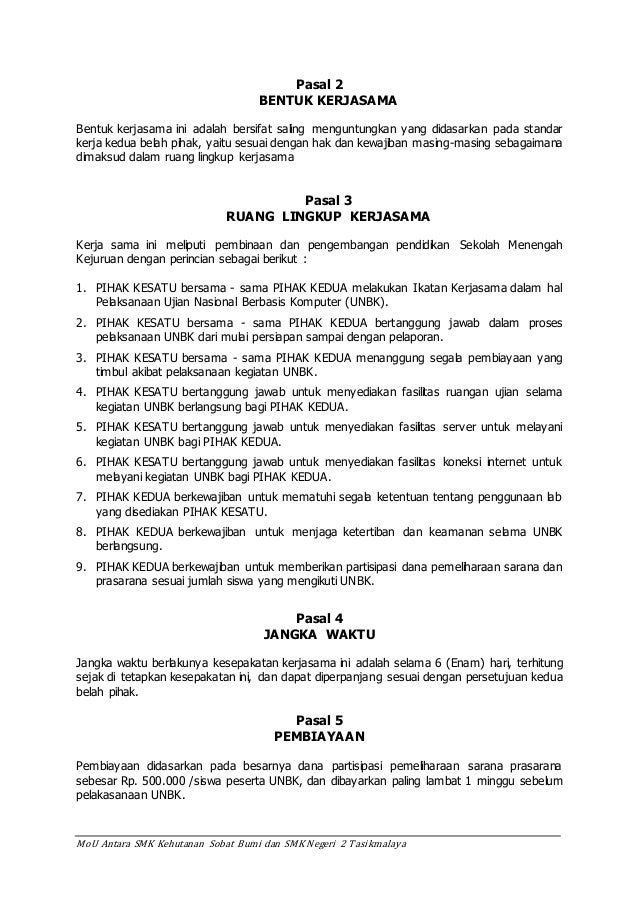 Pasal 2
BENTUK KERJASAMA

Bentuk kerjasama ini adalah bersifat saling menguntungkan yang didasarkan pada standar kerja kedua belah pihak, yaitu sesuai dengan hak dan kewajiban masing-masing sebagaimana dimaksud dalam ruang lingkup kerjasama

Pasal 3
RUANG LINGKUP KERJASAMA

Kerja sama ini meliputi pembinaan dan pengembangan pendidikan Sekolah Menengah Kejuruan dengan perincian sebagai berikut :

1. PIHAK KESATU bersama - sama PIHAK KEDUA melakukan Ikatan Kerjasama dalam hal Pelaksanaan Ujian Nasional Berbasis Komputer (UNBK).
2. PIHAK KESATU bersama - sama PIHAK KEDUA bertanggung jawab dalam proses pelaksanaan UNBK dari mulai persiapan sampai dengan pelaporan.
3. PIHAK KESATU bersama - sama PIHAK KEDUA menanggung segala pembiayaan yang timbul akibat pelaksanaan kegiatan UNBK.
4. PIHAK KESATU bertanggung jawab untuk menyediakan fasilitas ruangan ujian selama kegiatan UNBK berlangsung bagi PIHAK KEDUA.
5. PIHAK KESATU bertanggung jawab untuk menyediakan fasilitas server untuk melayani kegiatan UNBK bagi PIHAK KEDUA.
6. PIHAK KESATU bertanggung jawab untuk menyediakan fasilitas koneksi internet untuk melayani kegiatan UNBK bagi PIHAK KEDUA.
7. PIHAK KEDUA berkewajiban untuk mematuhi segala ketentuan tentang penggunaan lab yang disediakan PIHAK KESATU.
8. PIHAK KEDUA berkewajiban untuk menjaga ketertiban dan keamanan selama UNBK berlangsung.
9. PIHAK KEDUA berkewajiban untuk memberikan partisipasi dana pemeliharaan sarana dan prasarana sesuai jumlah siswa yang mengikuti UNBK.

Pasal 4
JANGKA WAKTU

Jangka waktu berlakunya kesepakatan kerjasama ini adalah selama 6 (Enam) hari, terhitung sejak di tetapkan kesepakatan ini, dan dapat diperpanjang sesuai dengan persetujuan kedua belah pihak.

Pasal 5
PEMBIAYAAN

Pembiayaan didasarkan pada besarnya dana partisipasi pemeliharaan sarana prasarana sebesar Rp. 500.000 /siswa peserta UNBK, dan dibayarkan paling lambat 1 minggu sebelum pelakasanaan UNBK.

MoU Antara SMK Kehutanan Sobat Bumi dan SMK Negeri 2 Tasikmalaya